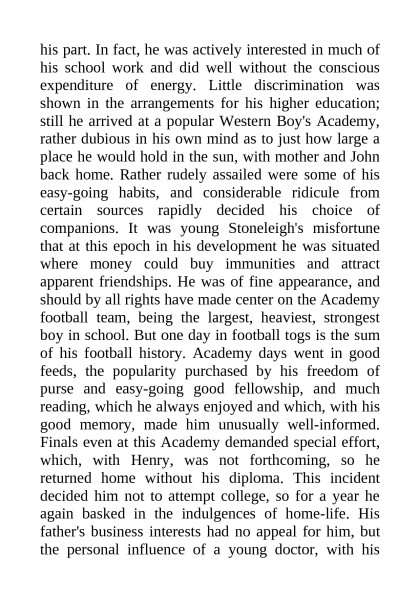 his part. In fact, he was actively interested in much of his school work and did well without the conscious expenditure of energy. Little discrimination was shown in the arrangements for his higher education; still he arrived at a popular Western Boy's Academy, rather dubious in his own mind as to just how large a place he would hold in the sun, with mother and John back home. Rather rudely assailed were some of his easy-going habits, and considerable ridicule from certain sources rapidly decided his choice of companions. It was young Stoneleigh's misfortune that at this epoch in his development he was situated where money could buy immunities and attract apparent friendships. He was of fine appearance, and should by all rights have made center on the Academy football team, being the largest, heaviest, strongest boy in school. But one day in football togs is the sum of his football history. Academy days went in good feeds, the popularity purchased by his freedom of purse and easy-going good fellowship, and much reading, which he always enjoyed and which, with his good memory, made him unusually well-informed. Finals even at this Academy demanded special effort, which, with Henry, was not forthcoming, so he returned home without his diploma. This incident decided him not to attempt college, so for a year he again basked in the indulgences of home-life. His father's business interests had no appeal for him, but the personal influence of a young doctor, with his